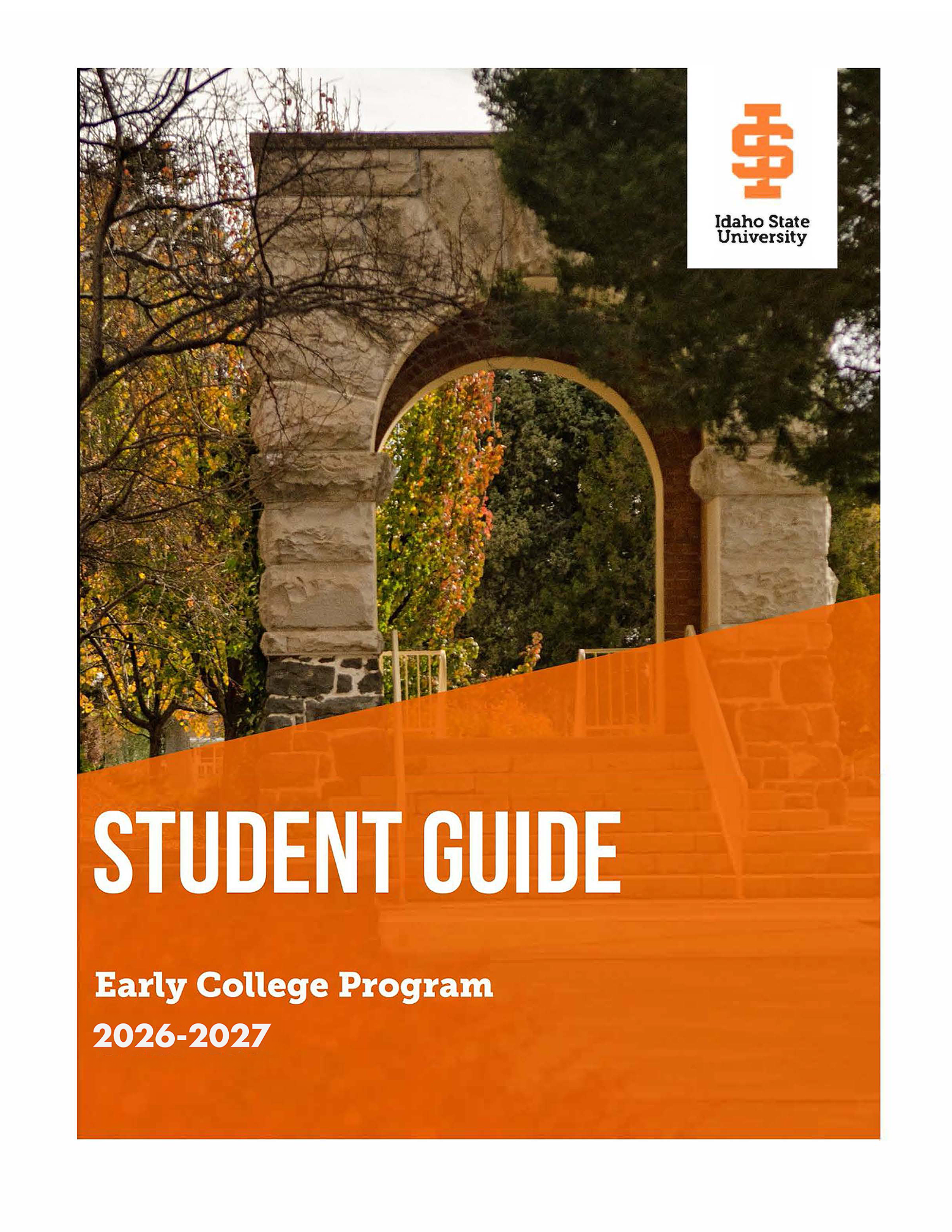 Idaho State University

STUDENT GUIDE

Early College Program

2026-2027